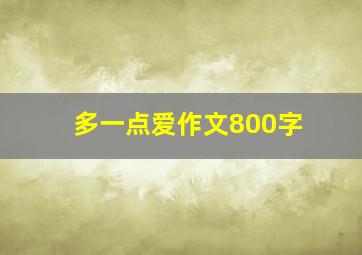 多一点爱作文800字